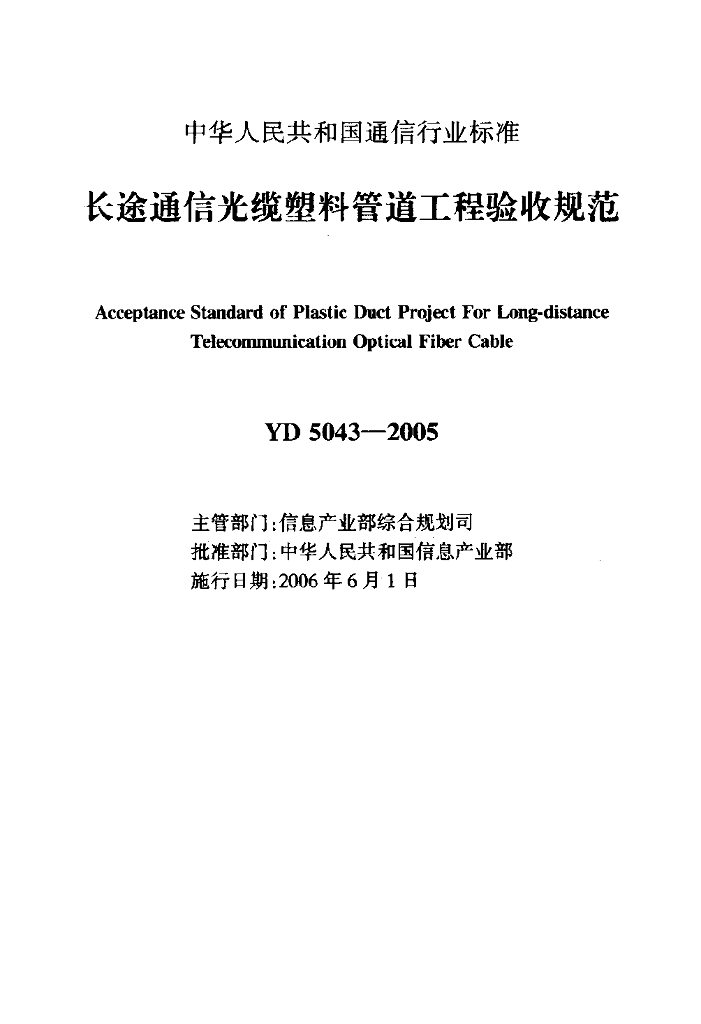 中华人民共和国通信行业标准

长途通信光缆塑料管道工程验收规范

Acceptance Standard of Plastic Duct Project For Long-distance Telecommunication Optical Fiber Cable

YD 5043—2005

主管部门：信息产业部综合规划司
批准部门：中华人民共和国信息产业部
施行日期：2006 年 6 月 1 日